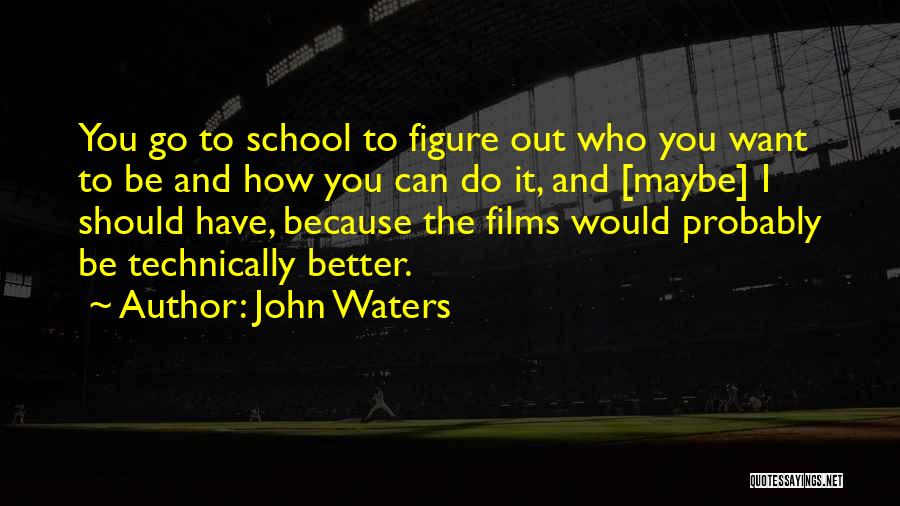 You go to school to figure out who you want to be and how you can do it, and [maybe] I should have, because the films would probably be technically better.

~ Author: John Waters

QUOTESSAYINGS.NET